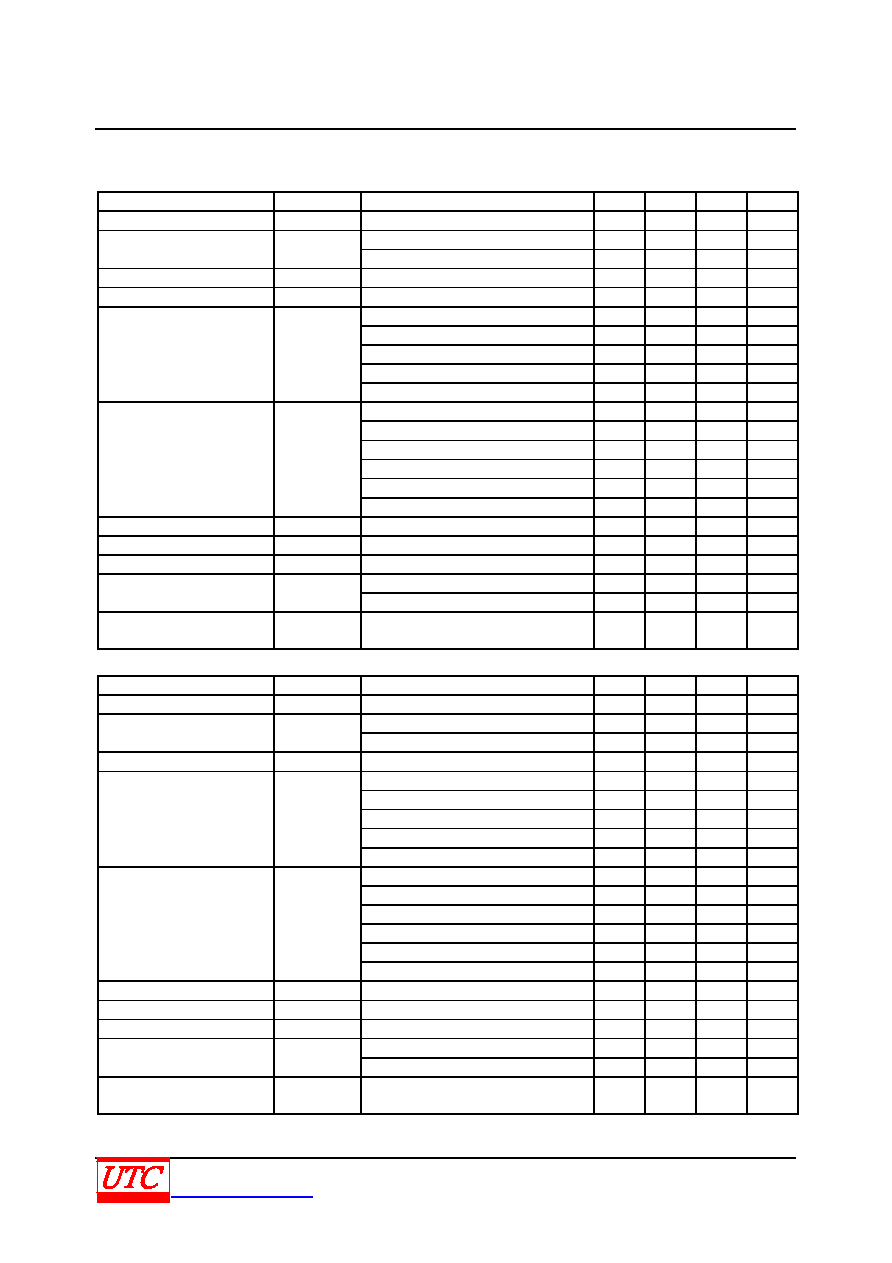 UTC